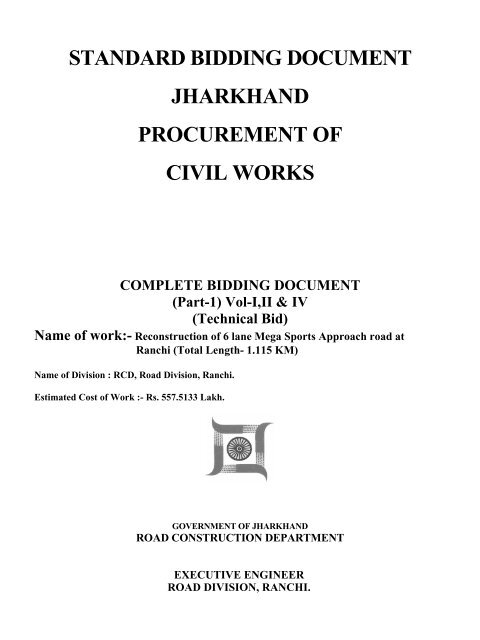 STANDARD BIDDING DOCUMENT

JHARKHAND

PROCUREMENT OF

CIVIL WORKS

COMPLETE BIDDING DOCUMENT
(Part-1) Vol-I,II & IV
(Technical Bid)

Name of work:- Reconstruction of 6 lane Mega Sports Approach road at Ranchi (Total Length- 1.115 KM)

Name of Division : RCD, Road Division, Ranchi.

Estimated Cost of Work :- Rs. 557.5133 Lakh.

GOVERNMENT OF JHARKHAND
ROAD CONSTRUCTION DEPARTMENT

EXECUTIVE ENGINEER
ROAD DIVISION, RANCHI.